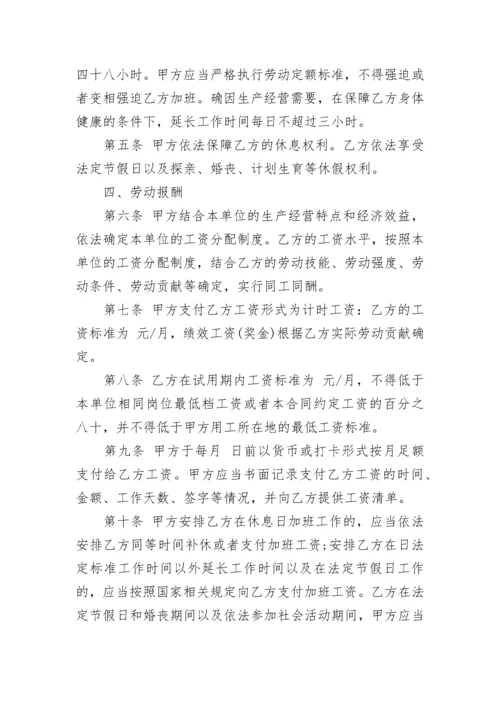 四十八小时。甲方应当严格执行劳动定额标准，不得强迫或者变相强迫乙方加班。确因生产经营需要，在保障乙方身体健康的条件下，延长工作时间每日不超过三小时。

第五条 甲方依法保障乙方的休息权利。乙方依法享受法定节假日以及探亲、婚丧、计划生育等休假权利。

四、劳动报酬

第六条 甲方结合本单位的生产经营特点和经济效益，依法确定本单位的工资分配制度。乙方的工资水平，按照本单位的工资分配制度，结合乙方的劳动技能、劳动强度、劳动条件、劳动贡献等确定，实行同工同酬。

第七条 甲方支付乙方工资形式为计时工资：乙方的工资标准为 元/月，绩效工资(奖金)根据乙方实际劳动贡献确定。

第八条 乙方在试用期内工资标准为 元/月，不得低于本单位相同岗位最低档工资或者本合同约定工资的百分之八十，并不得低于甲方用工所在地的最低工资标准。

第九条 甲方于每月 日前以货币或打卡形式按月足额支付给乙方工资。甲方应当书面记录支付乙方工资的时间、金额、工作天数、签字等情况，并向乙方提供工资清单。

第十条 甲方安排乙方在休息日加班工作的，应当依法安排乙方同等时间补休或者支付加班工资;安排乙方在日法定标准工作时间以外延长工作时间以及在法定节假日工作的，应当按照国家相关规定向乙方支付加班工资。乙方在法定节假日和婚丧期间以及依法参加社会活动期间，甲方应当